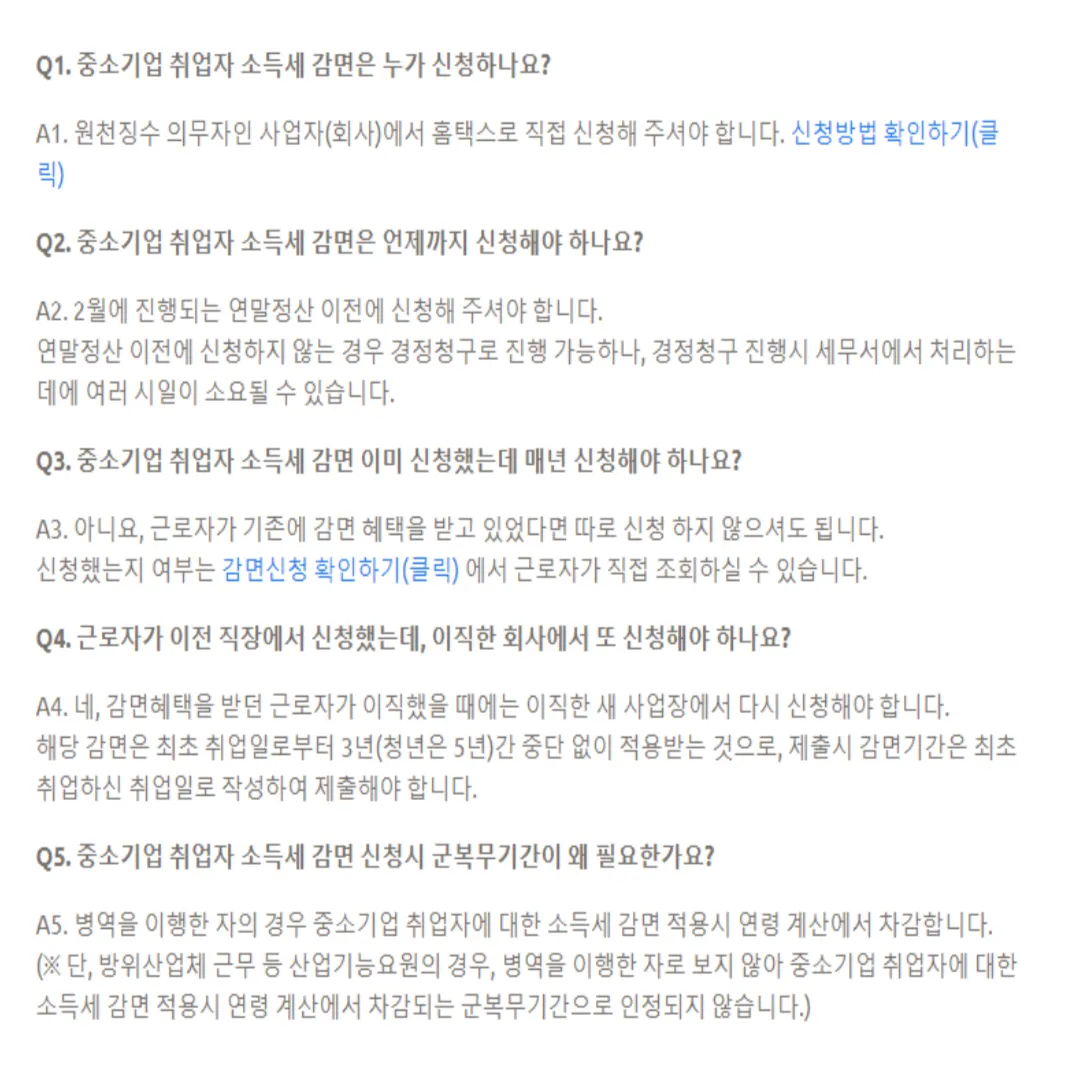 Q1. 중소기업 취업자 소득세 감면은 누가 신청하나요?

A1. 원천징수 의무자인 사업자(회사)에서 홈택스로 직접 신청해 주셔야 합니다. 신청방법 확인하기(클릭)

Q2. 중소기업 취업자 소득세 감면은 언제까지 신청해야 하나요?

A2. 2월에 진행되는 연말정산 이전에 신청해 주셔야 합니다.
연말정산 이전에 신청하지 않는 경우 경정청구로 진행 가능하나, 경정청구 진행시 세무서에서 처리하는 데에 여러 시일이 소요될 수 있습니다.

Q3. 중소기업 취업자 소득세 감면 이미 신청했는데 매년 신청해야 하나요?

A3. 아니요, 근로자가 기존에 감면 혜택을 받고 있었다면 따로 신청 하지 않으셔도 됩니다.
신청했는지 여부는 감면신청 확인하기(클릭) 에서 근로자가 직접 조회하실 수 있습니다.

Q4. 근로자가 이전 직장에서 신청했는데, 이직한 회사에서 또 신청해야 하나요?

A4. 네, 감면혜택을 받던 근로자가 이직했을 때에는 이직한 새 사업장에서 다시 신청해야 합니다.
해당 감면은 최초 취업일로부터 3년(청년은 5년)간 중단 없이 적용받는 것으로, 제출시 감면기간은 최초 취업하신 취업일로 작성하여 제출해야 합니다.

Q5. 중소기업 취업자 소득세 감면 신청시 군복무기간이 왜 필요한가요?

A5. 병역을 이행한 자의 경우 중소기업 취업자에 대한 소득세 감면 적용시 연령 계산에서 차감합니다.
(※ 단, 방위산업체 근무 등 산업기능요원의 경우, 병역을 이행한 자로 보지 않아 중소기업 취업자에 대한 소득세 감면 적용시 연령 계산에서 차감되는 군복무기간으로 인정되지 않습니다.)